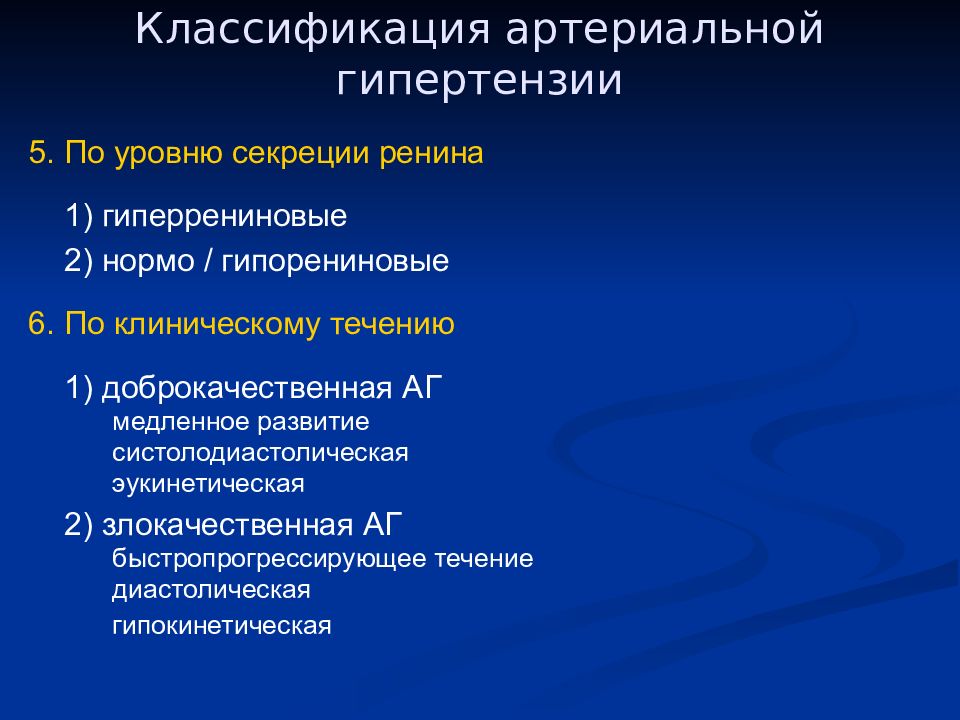 Классификация артериальной гипертензии

5. По уровню секреции ренина

1) гиперрениновые
2) нормо / гипорениновые

6. По клиническому течению

1) доброкачественная АГ
медленное развитие
систолодиастолическая
эукинетическая
2) злокачественная АГ
быстропрогрессирующее течение
диастолическая
гипокинетическая